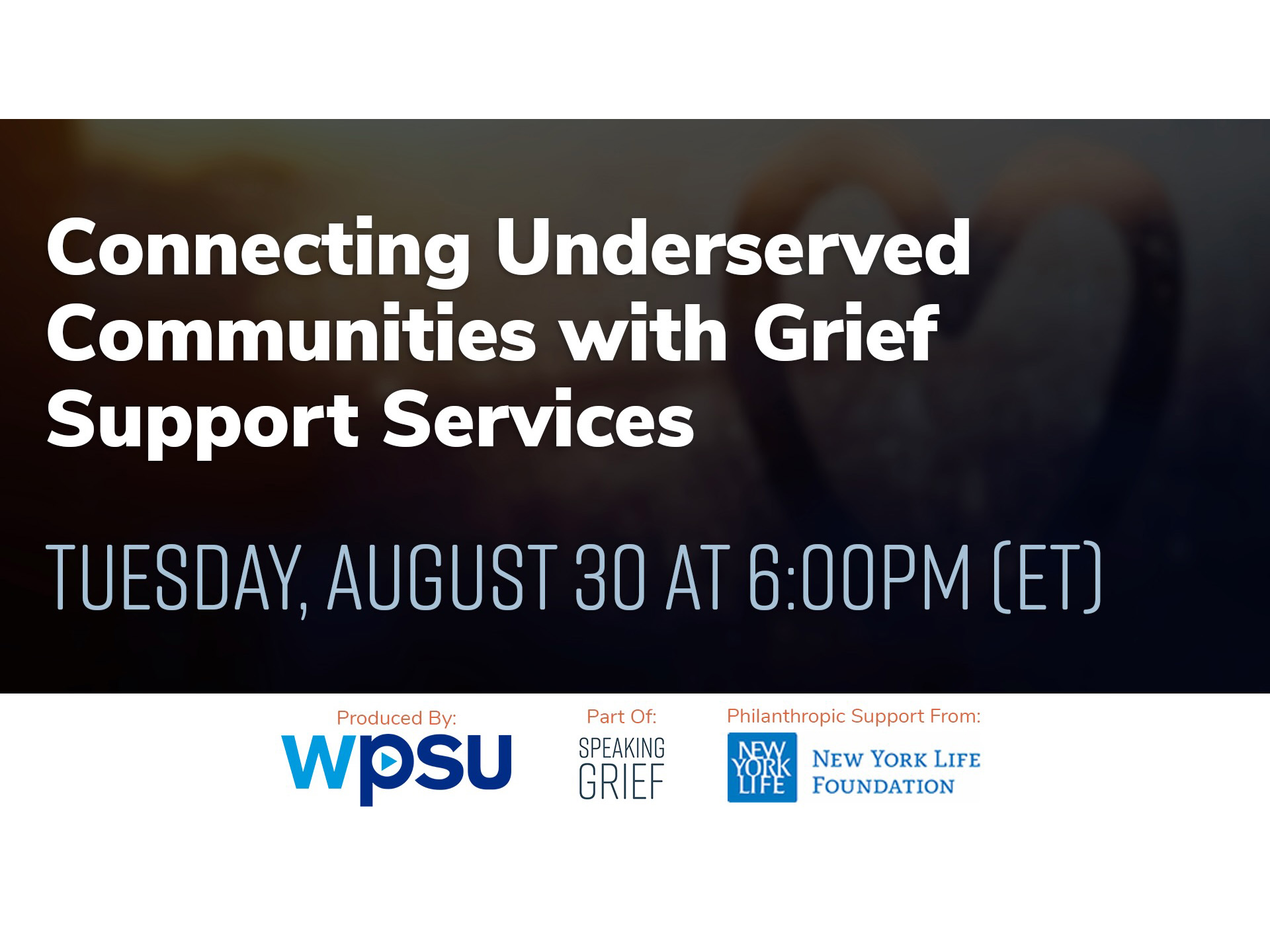 Connecting Underserved Communities with Grief Support Services

TUESDAY, AUGUST 30 AT 6:00PM (ET)

Produced By:
WPSU

Part Of:
SPEAKING GRIEF

Philanthropic Support From:
NEW YORK LIFE
NEW YORK LIFE FOUNDATION